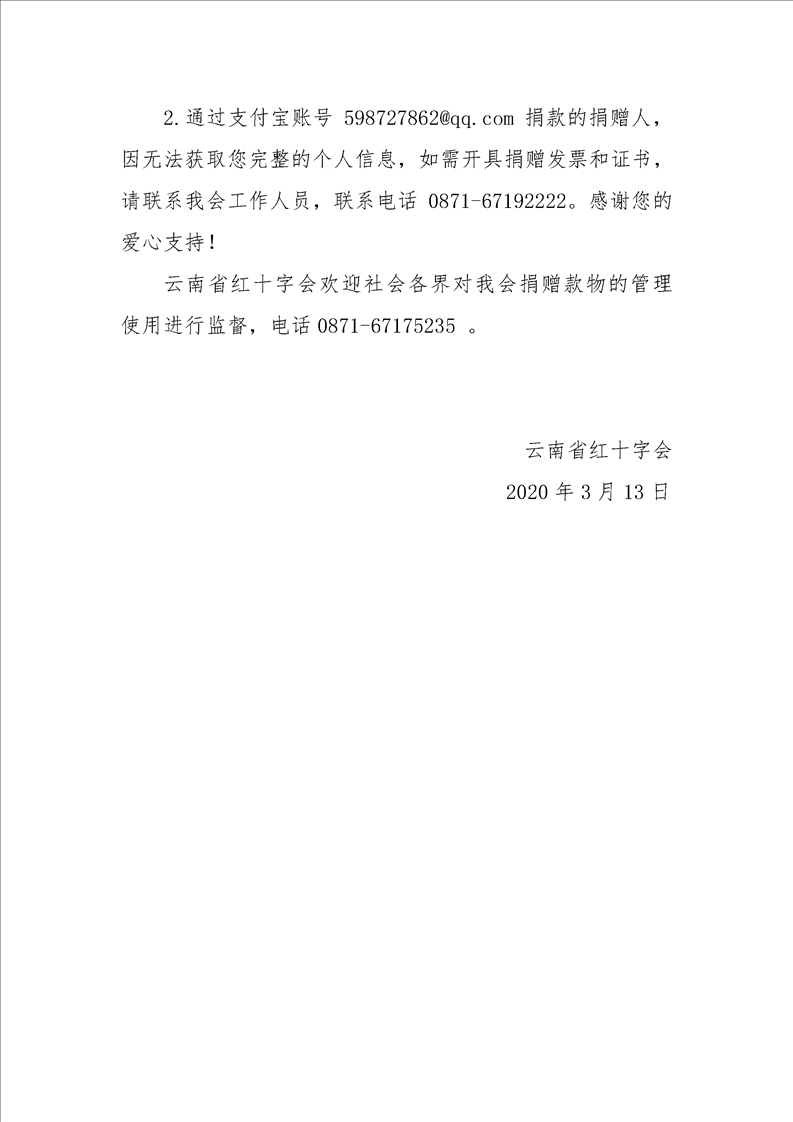 2.通过支付宝账号 598727862@qq.com 捐款的捐赠人，因无法获取您完整的个人信息，如需开具捐赠发票和证书，请联系我会工作人员，联系电话 0871-67192222。感谢您的爱心支持！

云南省红十字会欢迎社会各界对我会捐赠款物的管理使用进行监督，电话 0871-67175235 。

云南省红十字会

2020 年 3 月 13 日